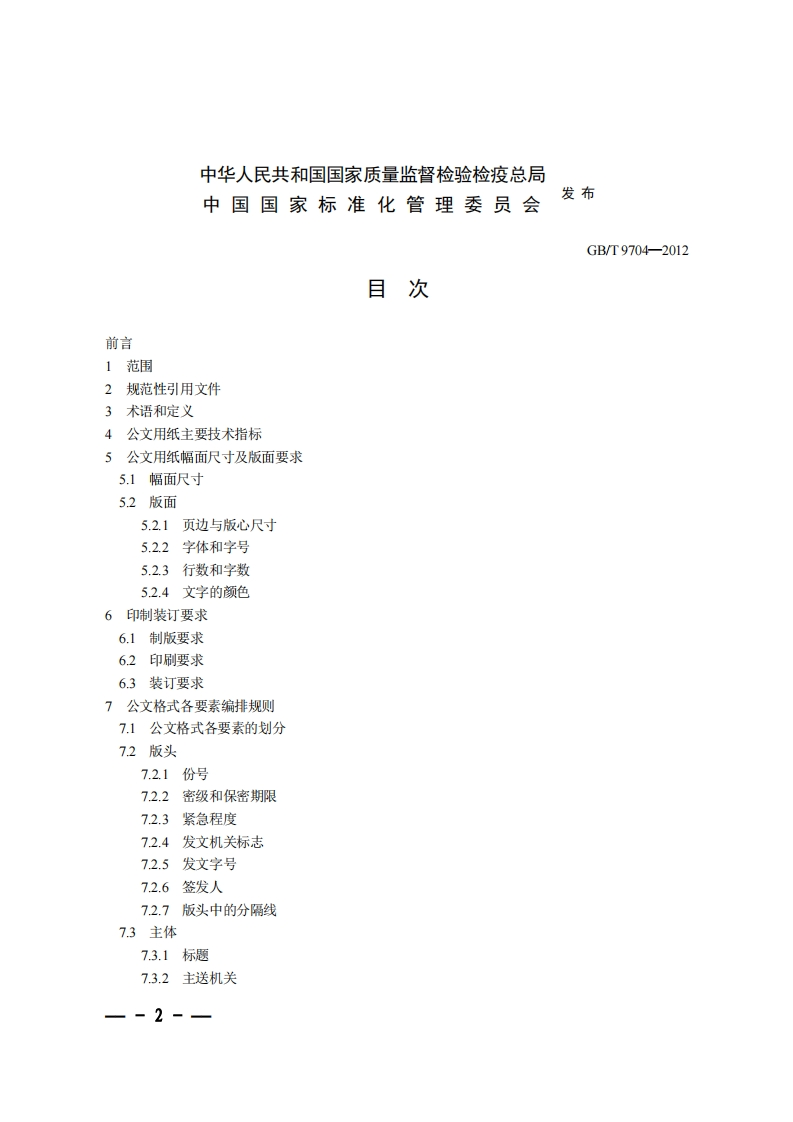 中华人民共和国国家质量监督检验检疫总局
中国国家标准化管理委员会 发布

GB/T 9704—2012

目 次

前言
1 范围
2 规范性引用文件
3 术语和定义
4 公文用纸主要技术指标
5 公文用纸幅面尺寸及版面要求
5.1 幅面尺寸
5.2 版面
5.2.1 页边与版心尺寸
5.2.2 字体和字号
5.2.3 行数和字数
5.2.4 文字的颜色
6 印制装订要求
6.1 制版要求
6.2 印刷要求
6.3 装订要求
7 公文格式各要素编排规则
7.1 公文格式各要素的划分
7.2 版头
7.2.1 份号
7.2.2 密级和保密期限
7.2.3 紧急程度
7.2.4 发文机关标志
7.2.5 发文字号
7.2.6 签发人
7.2.7 版头中的分隔线
7.3 主体
7.3.1 标题
7.3.2 主送机关

— - 2 - —